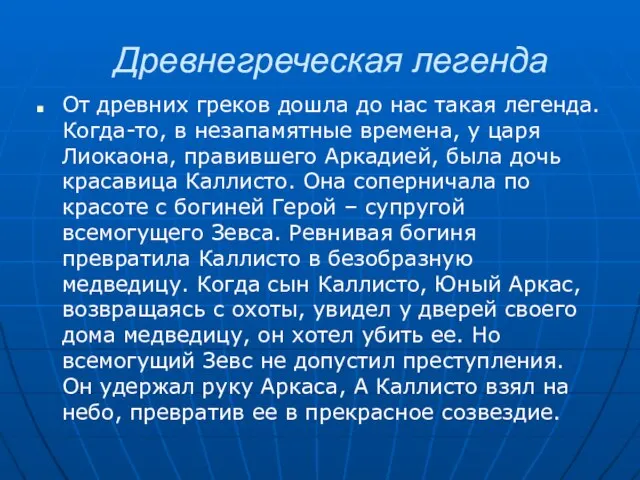 Древнегреческая легенда

От древних греков дошла до нас такая легенда. Когда-то, в незапамятные времена, у царя Лиокаона, правившего Аркадией, была дочь красавица Каллисто. Она соперничала по красоте с богиней Герой – супругой всемогущего Зевса. Ревнивая богиня превратила Каллисто в безобразную медведицу. Когда сын Каллисто, Юный Аркас, возвращаясь с охоты, увидел у дверей своего дома медведицу, он хотел убить ее. Но всемогущий Зевс не допустил преступления. Он удержал руку Аркаса, А Каллисто взял на небо, превратив ее в прекрасное созвездие.